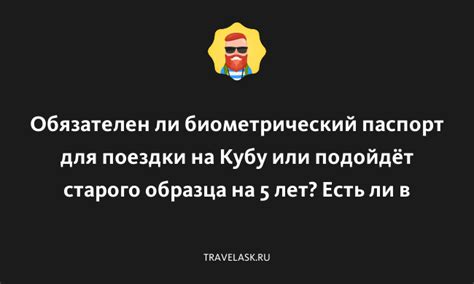 Обязателен ли биометрический паспорт для поездки на Кубу или подойдёт старого образца на 5 лет? Есть ли в

TRAVELASK.RU